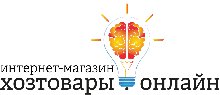 интернет-магазин
хозтовары онлайн